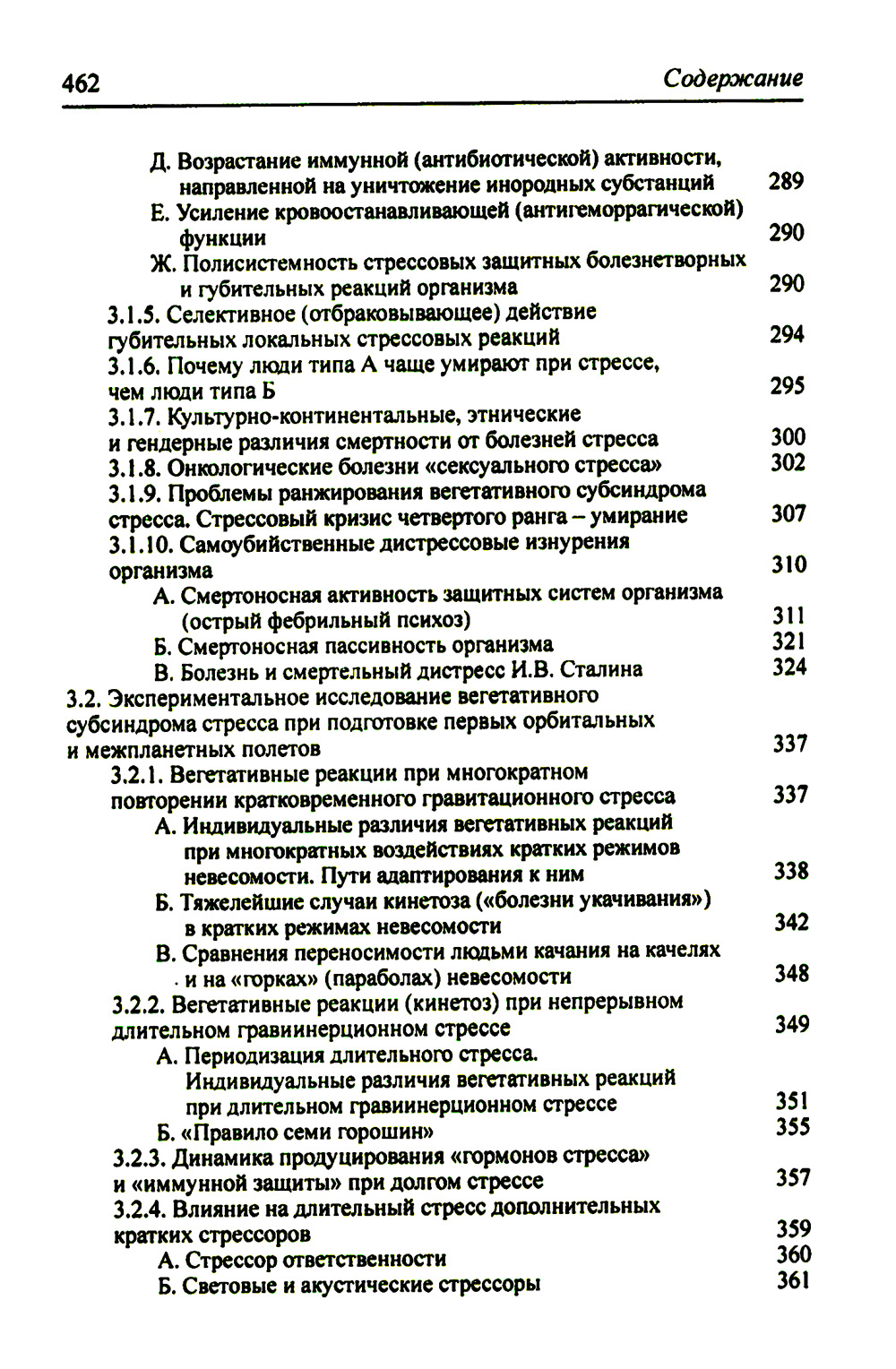 462 Содержание

Д. Возрастание иммунной (антибиотической) активности, направленной на уничтожение инородных субстанций 289
Е. Усиление кровоостанавливающей (антигеморрагической) функции 290
Ж. Полисистемность стрессовых защитных болезнетворных и губительных реакций организма 290
3.1.5. Селективное (отбраковывающее) действие губительных локальных стрессовых реакций 294
3.1.6. Почему люди типа А чаще умирают при стрессе, чем люди типа Б 295
3.1.7. Культурно-континентальные, этнические и гендерные различия смертности от болезней стресса 300
3.1.8. Онкологические болезни «сексуального стресса» 302
3.1.9. Проблемы ранжирования вегетативного субсиндрома стресса. Стрессовый кризис четвертого ранга – умирание 307
3.1.10. Самоубийственные дистрессовые изнурения организма 310
А. Смертоносная активность защитных систем организма (острый фебрильный психоз) 311
Б. Смертоносная пассивность организма 321
В. Болезнь и смертельный дистресс И.В. Сталина 324
3.2. Экспериментальное исследование вегетативного субсиндрома стресса при подготовке первых орбитальных и межпланетных полетов 337
3.2.1. Вегетативные реакции при многократном повторении кратковременного гравитационного стресса 337
А. Индивидуальные различия вегетативных реакций при многократных воздействиях кратких режимов невесомости. Пути адаптирования к ним 338
Б. Тяжелейшие случаи кинетоза («болезни укачивания») в кратких режимах невесомости 342
В. Сравнения переносимости людьми качания на качелях и на «горках» (параболах) невесомости 348
3.2.2. Вегетативные реакции (кинетоз) при непрерывном длительном гравиинерционном стрессе 349
А. Периодизация длительного стресса. Индивидуальные различия вегетативных реакций при длительном гравиинерционном стрессе 351
Б. «Правило семи горошин» 355
3.2.3. Динамика продуцирования «гормонов стресса» и «иммунной защиты» при долгом стрессе 357
3.2.4. Влияние на длительный стресс дополнительных кратких стрессоров 359
А. Стрессор ответственности 360
Б. Световые и акустические стрессоры 361